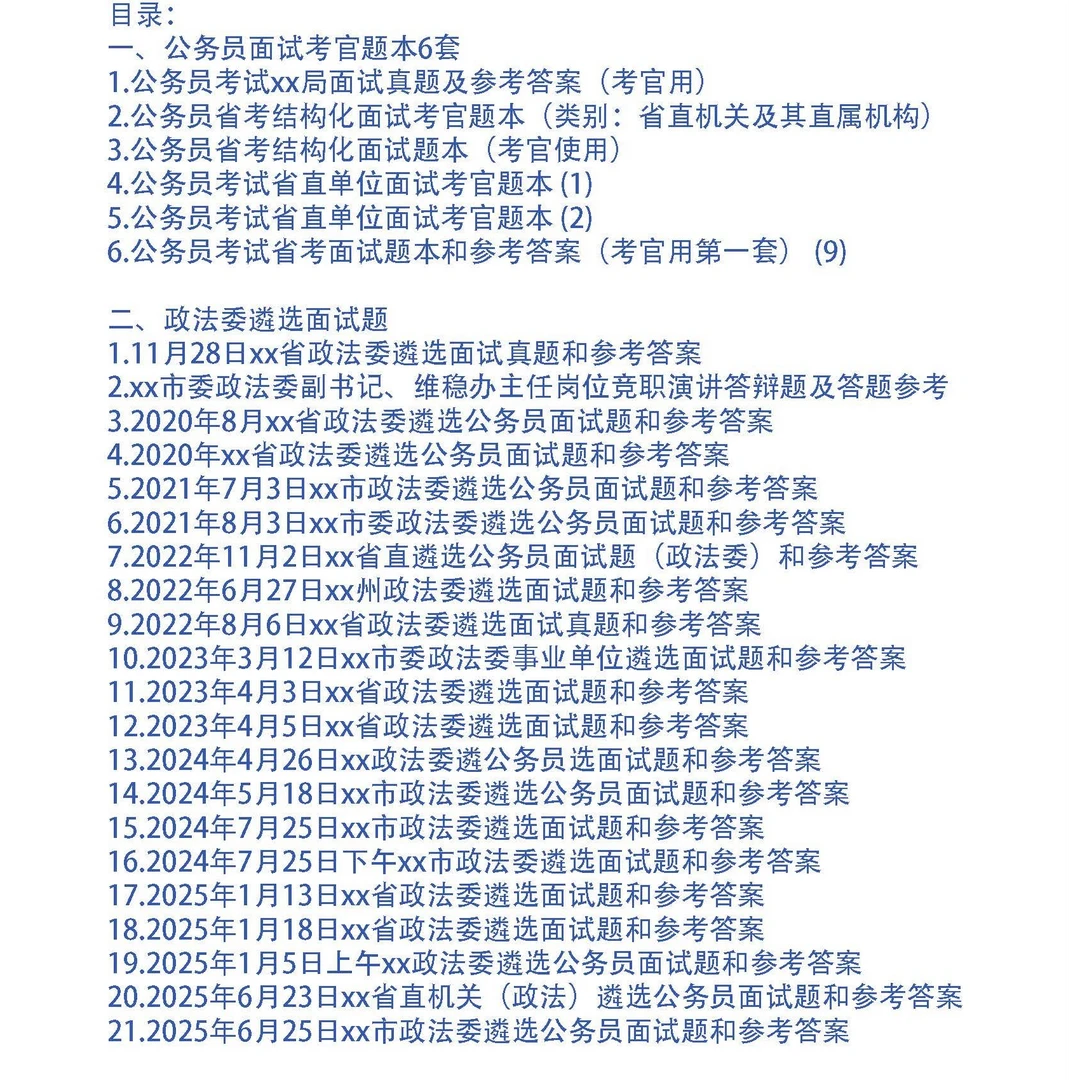 目录：
一、公务员面试考官题本6套
1.公务员考试xx局面试真题及参考答案（考官用）
2.公务员省考结构化面试考官题本（类别：省直机关及其直属机构）
3.公务员省考结构化面试题本（考官使用）
4.公务员考试省直单位面试考官题本 (1)
5.公务员考试省直单位面试考官题本 (2)
6.公务员考试省考面试题本和参考答案（考官用第一套） (9)

二、政法委遴选面试题
1.11月28日xx省政法委遴选面试真题和参考答案
2.xx市委政法委副书记、维稳办主任岗位竞职演讲答辩题及答题参考
3.2020年8月xx省政法委遴选公务员面试题和参考答案
4.2020年xx省政法委遴选公务员面试题和参考答案
5.2021年7月3日xx市政法委遴选公务员面试题和参考答案
6.2021年8月3日xx市委政法委遴选公务员面试题和参考答案
7.2022年11月2日xx省直遴选公务员面试题（政法委）和参考答案
8.2022年6月27日xx州政法委遴选面试题和参考答案
9.2022年8月6日xx省政法委遴选面试真题和参考答案
10.2023年3月12日xx市委政法委事业单位遴选面试题和参考答案
11.2023年4月3日xx省政法委遴选面试题和参考答案
12.2023年4月5日xx省政法委遴选面试题和参考答案
13.2024年4月26日xx政法委遴公务员选面试题和参考答案
14.2024年5月18日xx市政法委遴选公务员面试题和参考答案
15.2024年7月25日xx市政法委遴选面试题和参考答案
16.2024年7月25日下午xx市政法委遴选面试题和参考答案
17.2025年1月13日xx省政法委遴选面试题和参考答案
18.2025年1月18日xx省政法委遴选面试题和参考答案
19.2025年1月5日上午xx政法委遴选公务员面试题和参考答案
20.2025年6月23日xx省直机关（政法）遴选公务员面试题和参考答案
21.2025年6月25日xx市政法委遴选公务员面试题和参考答案